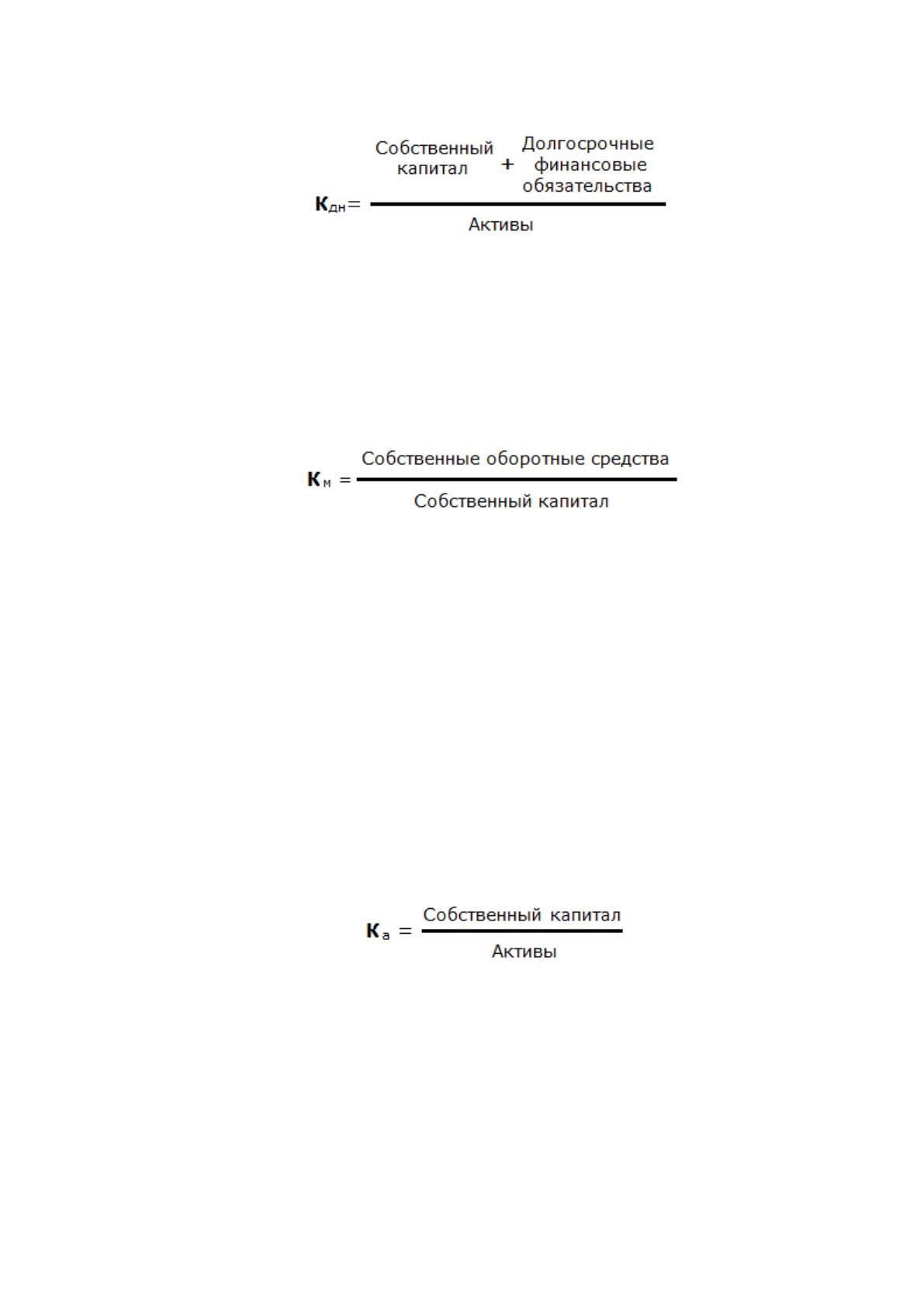 $К_{дн} = \frac{\text{Собственный капитал} + \text{Долгосрочные финансовые обязательства}}{\text{Активы}}$

$К_{м} = \frac{\text{Собственные оборотные средства}}{\text{Собственный капитал}}$

$К_{а} = \frac{\text{Собственный капитал}}{\text{Активы}}$